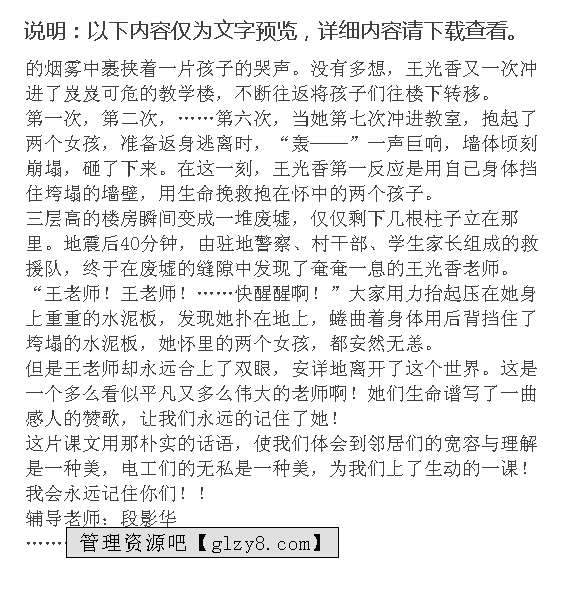 说明：以下内容仅为文字预览，详细内容请下载查看。

的烟雾中裹挟着一片孩子的哭声。没有多想，王光香又一次冲进了岌岌可危的教学楼，不断往返将孩子们往楼下转移。
第一次，第二次，……第六次，当她第七次冲进教室，抱起了两个女孩，准备返身逃离时，“轰——”一声巨响，墙体顷刻崩塌，砸了下来。在这一刻，王光香第一反应是用自己身体挡住垮塌的墙壁，用生命挽救抱在怀中的两个孩子。
三层高的楼房瞬间变成一堆废墟，仅仅剩下几根柱子立在那里。地震后40分钟，由驻地警察、村干部、学生家长组成的救援队，终于在废墟的缝隙中发现了奄奄一息的王光香老师。
“王老师！王老师！……快醒醒啊！”大家用力抬起压在她身上重重的水泥板，发现她扑在地上，蜷曲着身体用后背挡住了垮塌的水泥板，她怀里的两个女孩，都安然无恙。
但是王老师却永远合上了双眼，安详地离开了这个世界。这是一个多么看似平凡又多么伟大的老师啊！她们生命谱写了一曲感人的赞歌，让我们永远的记住了她！
这片课文用那朴实的话语，使我们体会到邻居们的宽容与理解是一种美，电工们的无私是一种美，为我们上了生动的一课！我会永远记住你们！！
辅导老师：段影华
……管理资源吧【glzy8.com】